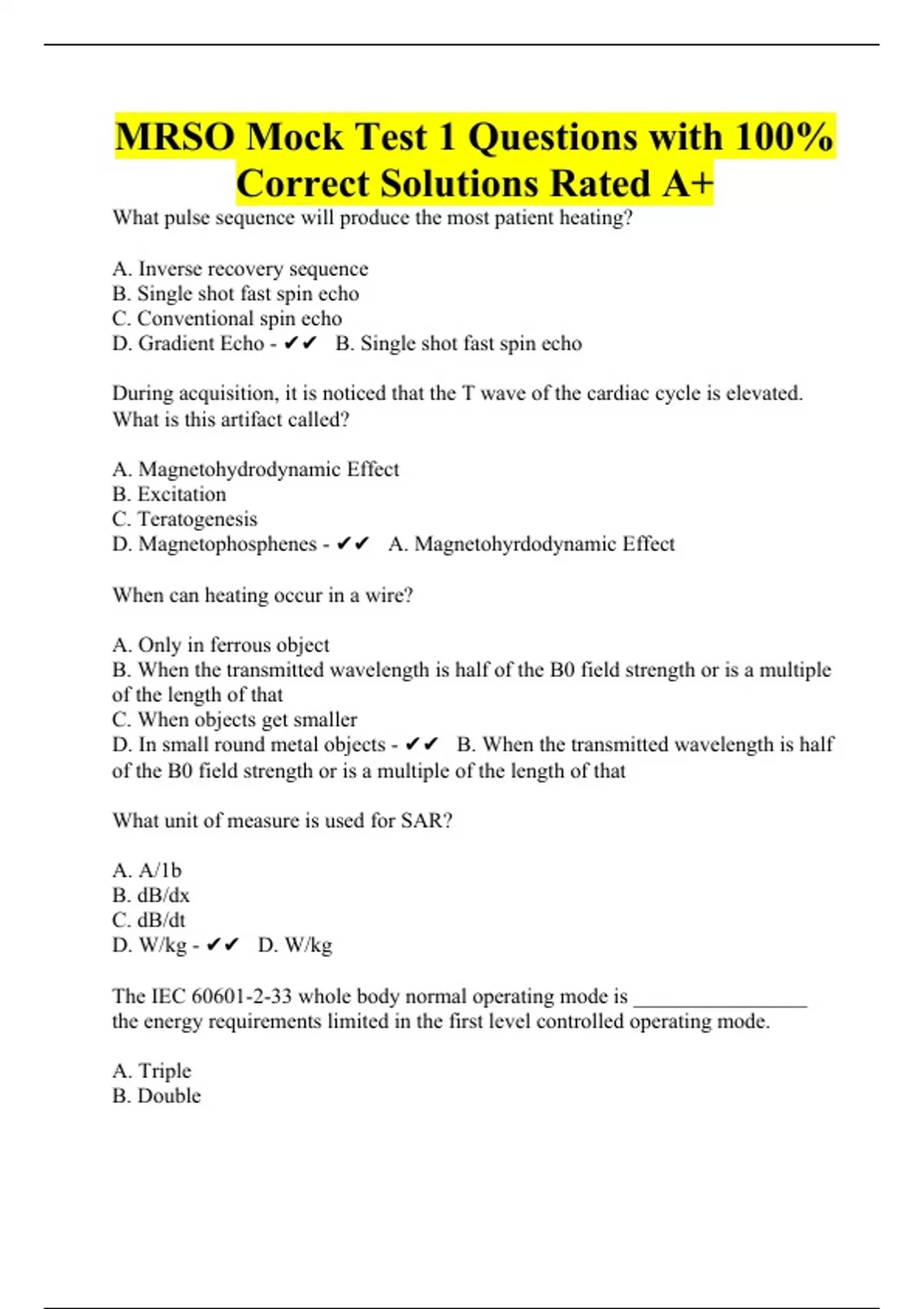 MRSO Mock Test 1 Questions with 100% Correct Solutions Rated A+

What pulse sequence will produce the most patient heating?

A. Inverse recovery sequence
B. Single shot fast spin echo
C. Conventional spin echo
D. Gradient Echo - ✔✔ B. Single shot fast spin echo

During acquisition, it is noticed that the T wave of the cardiac cycle is elevated. What is this artifact called?

A. Magnetohydrodynamic Effect
B. Excitation
C. Teratogenesis
D. Magnetophosphenes - ✔✔ A. Magnetohyrdodynamic Effect

When can heating occur in a wire?

A. Only in ferrous object
B. When the transmitted wavelength is half of the B0 field strength or is a multiple of the length of that
C. When objects get smaller
D. In small round metal objects - ✔✔ B. When the transmitted wavelength is half of the B0 field strength or is a multiple of the length of that

What unit of measure is used for SAR?

A. A/1b
B. dB/dx
C. dB/dt
D. W/kg - ✔✔ D. W/kg

The IEC 60601-2-33 whole body normal operating mode is ________________ the energy requirements limited in the first level controlled operating mode.

A. Triple
B. Double